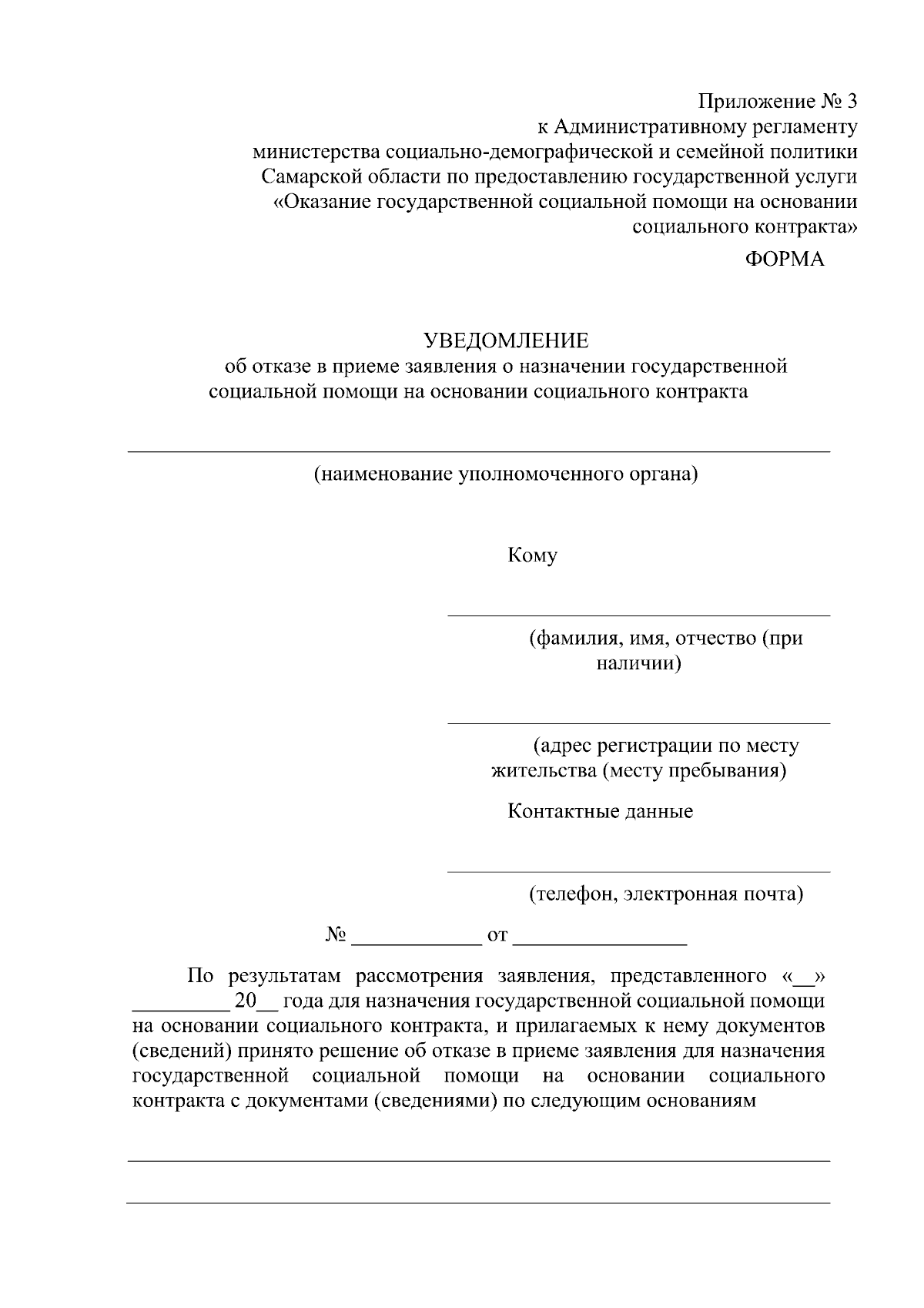 Приложение № 3
к Административному регламенту
министерства социально-демографической и семейной политики
Самарской области по предоставлению государственной услуги
«Оказание государственной социальной помощи на основании
социального контракта»

ФОРМА

УВЕДОМЛЕНИЕ
об отказе в приеме заявления о назначении государственной
социальной помощи на основании социального контракта

____
(наименование уполномоченного органа)

Кому

____
(фамилия, имя, отчество (при наличии)

____
(адрес регистрации по месту жительства (месту пребывания)

Контактные данные

____
(телефон, электронная почта)

№ ____ от ____

По результатам рассмотрения заявления, представленного «____» ____ 20____ года для назначения государственной социальной помощи на основании социального контракта, и прилагаемых к нему документов (сведений) принято решение об отказе в приеме заявления для назначения государственной социальной помощи на основании социального контракта с документами (сведениями) по следующим основаниям

____

____